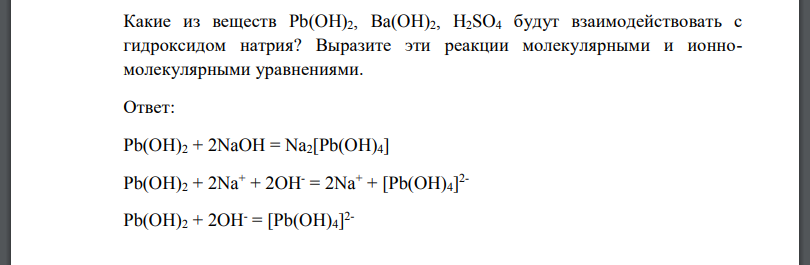 Какие из веществ $Pb(OH)_2$, $Ba(OH)_2$, $H_2SO_4$ будут взаимодействовать с гидроксидом натрия? Выразите эти реакции молекулярными и ионно-молекулярными уравнениями.

Ответ:

$Pb(OH)_2 + 2NaOH = Na_2[Pb(OH)_4]$

$Pb(OH)_2 + 2Na^+ + 2OH^- = 2Na^+ + [Pb(OH)_4]^{2-}$

$Pb(OH)_2 + 2OH^- = [Pb(OH)_4]^{2-}$